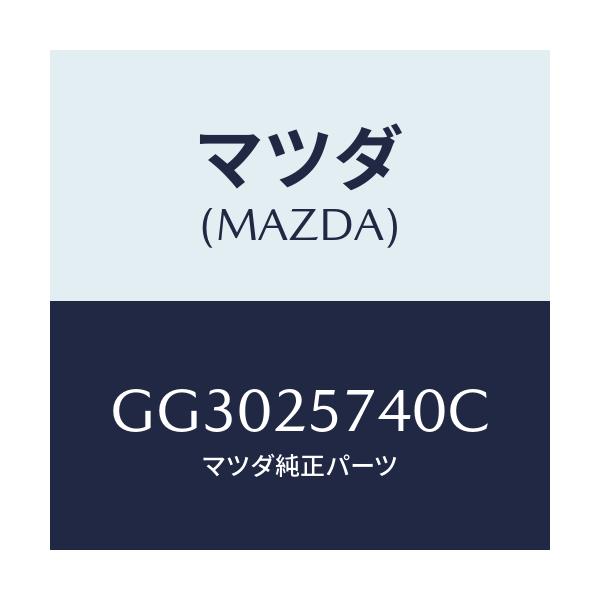 マツダ
(MAZDA)

GG3025740C
マツダ純正パーツ